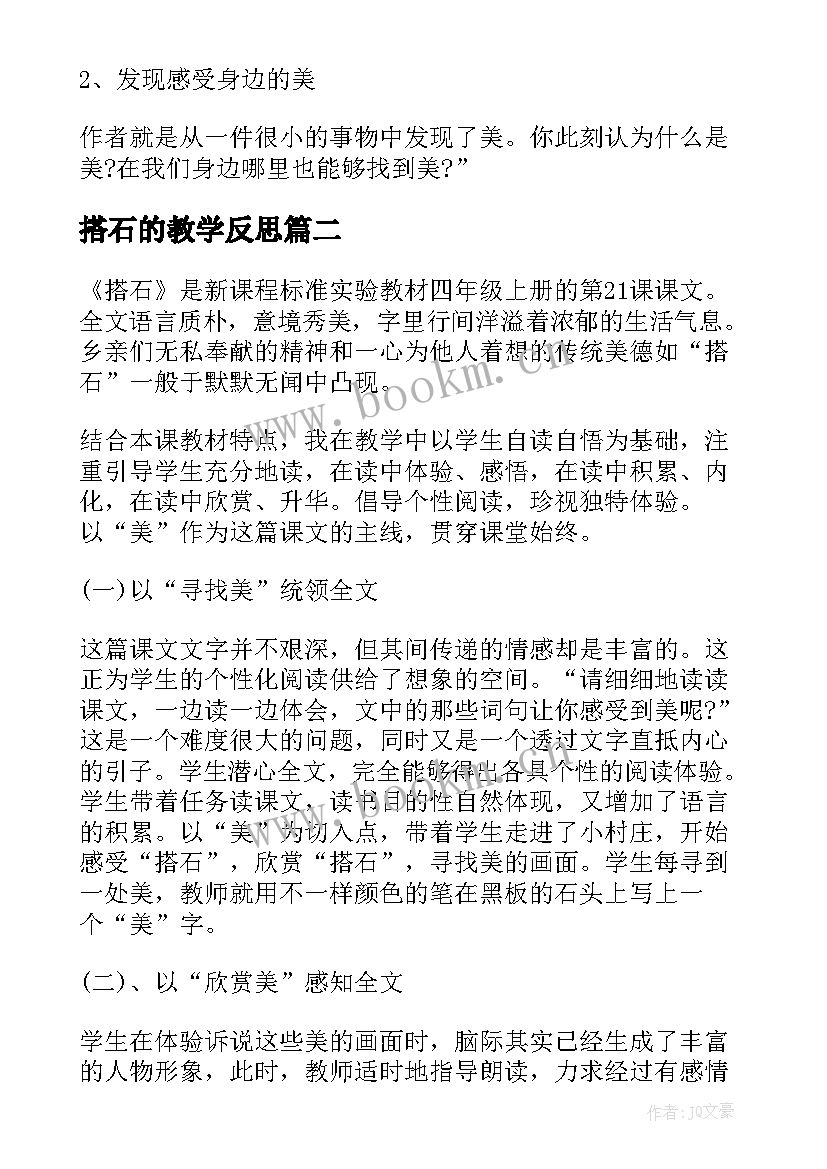 2、发现感受身边的美

作者就是从一件很小的事物中发现了美。你此刻认为什么是美?在我们身边哪里也能够找到美?”

搭石的教学反思篇二

《搭石》是新课程标准实验教材四年级上册的第21课课文。全文语言质朴，意境秀美，字里行间洋溢着浓郁的生活气息。乡亲们无私奉献的精神和一心为他人着想的传统美德如“搭石”一般于默默无闻中凸现。

结合本课教材特点，我在教学中以学生自读自悟为基础，注重引导学生充分地读，在读中体验、感悟，在读中积累、内化，在读中欣赏、升华。倡导个性阅读，珍视独特体验。以“美”作为这篇课文的主线，贯穿课堂始终。

(一)以“寻找美”统领全文

这篇课文文字并不艰深，但其间传递的情感却是丰富的。这正为学生的个性化阅读供给了想象的空间。“请细细地读读课文，一边读一边体会，文中的那些词句让你感受到美呢?”这是一个难度很大的问题，同时又是一个透过文字直抵内心的引子。学生潜心全文，完全能够得出各具个性的阅读体验。学生带着任务读课文，读书目的性自然体现，又增加了语言的积累。以“美”为切入点，带着学生走进了小村庄，开始感受“搭石”，欣赏“搭石”，寻找美的画面。学生每寻到一处美，教师就用不一样颜色的笔在黑板的石头上写上一个“美”字。

(二)、以“欣赏美”感知全文

学生在体验诉说这些美的画面时，脑际其实已经生成了丰富的人物形象，此时，教师适时地指导朗读，力求经过有感情

www.bookm.cn

作者：JQ文豪